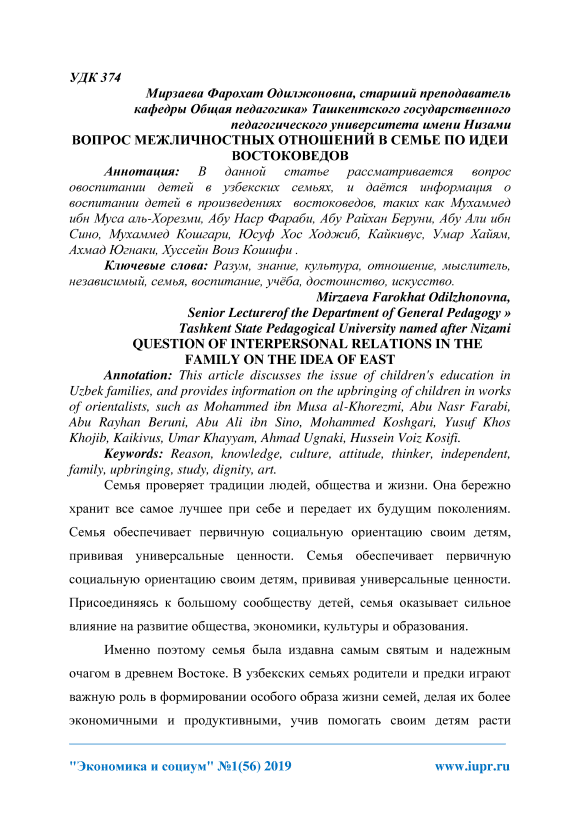 УДК 374

Мирзаева Фарохат Одилжоновна, старший преподаватель кафедры Общая педагогика» Ташкентского государственного педагогического университета имени Низами

ВОПРОС МЕЖЛИЧНОСТНЫХ ОТНОШЕНИЙ В СЕМЬЕ ПО ИДЕИ ВОСТОКОВЕДОВ

Аннотация: В данной статье рассматривается вопрос овоспитании детей в узбекских семьях, и даётся информация о воспитании детей в произведениях востоковедов, таких как Мухаммед ибн Муса аль-Хорезми, Абу Наср Фараби, Абу Райхан Беруни, Абу Али ибн Сино, Мухаммед Кошгари, Юсуф Хос Ходжиб, Кайкивус, Умар Хайям, Ахмад Югнаки, Хуссейн Воиз Кошифи .

Ключевые слова: Разум, знание, культура, отношение, мыслитель, независимый, семья, воспитание, учёба, достоинство, искусство.

Mirzaeva Farokhat Odilzhonovna, Senior Lecturerof the Department of General Pedagogy » Tashkent State Pedagogical University named after Nizami

QUESTION OF INTERPERSONAL RELATIONS IN THE FAMILY ON THE IDEA OF EAST

Annotation: This article discusses the issue of children's education in Uzbek families, and provides information on the upbringing of children in works of orientalists, such as Mohammed ibn Musa al-Khorezmi, Abu Nasr Farabi, Abu Rayhan Beruni, Abu Ali ibn Sino, Mohammed Koshgari, Yusuf Khos Khojib, Kaikivus, Umar Khayyam, Ahmad Ugnaki, Hussein Voiz Kosifi.

Keywords: Reason, knowledge, culture, attitude, thinker, independent, family, upbringing, study, dignity, art.

Семья проверяет традиции людей, общества и жизни. Она бережно хранит все самое лучшее при себе и передает их будущим поколениям. Семья обеспечивает первичную социальную ориентацию своим детям, прививая универсальные ценности. Семья обеспечивает первичную социальную ориентацию своим детям, прививая универсальные ценности. Присоединяясь к большому сообществу детей, семья оказывает сильное влияние на развитие общества, экономики, культуры и образования.

Именно поэтому семья была издавна самым святым и надежным очагом в древнем Востоке. В узбекских семьях родители и предки играют важную роль в формировании особого образа жизни семей, делая их более экономичными и продуктивными, учив помогать своим детям расти

"Экономика и социум" №1(56) 2019 www.iupr.ru